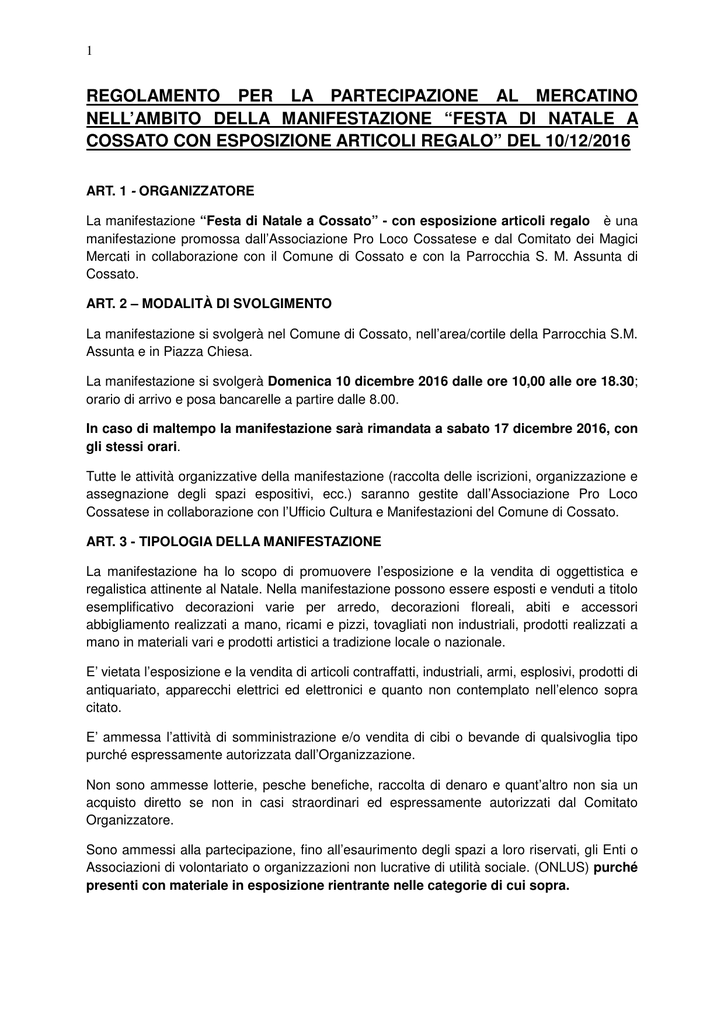 1

REGOLAMENTO PER LA PARTECIPAZIONE AL MERCATINO NELL'AMBITO DELLA MANIFESTAZIONE "FESTA DI NATALE A COSSATO CON ESPOSIZIONE ARTICOLI REGALO" DEL 10/12/2016

ART. 1 - ORGANIZZATORE

La manifestazione "Festa di Natale a Cossato" - con esposizione articoli regalo è una manifestazione promossa dall'Associazione Pro Loco Cossatese e dal Comitato dei Magici Mercati in collaborazione con il Comune di Cossato e con la Parrocchia S. M. Assunta di Cossato.

ART. 2 – MODALITÀ DI SVOLGIMENTO

La manifestazione si svolgerà nel Comune di Cossato, nell'area/cortile della Parrocchia S.M. Assunta e in Piazza Chiesa.

La manifestazione si svolgerà Domenica 10 dicembre 2016 dalle ore 10,00 alle ore 18.30; orario di arrivo e posa bancarelle a partire dalle 8.00.

In caso di maltempo la manifestazione sarà rimandata a sabato 17 dicembre 2016, con gli stessi orari.

Tutte le attività organizzative della manifestazione (raccolta delle iscrizioni, organizzazione e assegnazione degli spazi espositivi, ecc.) saranno gestite dall'Associazione Pro Loco Cossatese in collaborazione con l'Ufficio Cultura e Manifestazioni del Comune di Cossato.

ART. 3 - TIPOLOGIA DELLA MANIFESTAZIONE

La manifestazione ha lo scopo di promuovere l'esposizione e la vendita di oggettistica e regalistica attinente al Natale. Nella manifestazione possono essere esposti e venduti a titolo esemplificativo decorazioni varie per arredo, decorazioni floreali, abiti e accessori abbigliamento realizzati a mano, ricami e pizzi, tovagliati non industriali, prodotti realizzati a mano in materiali vari e prodotti artistici a tradizione locale o nazionale.

E' vietata l'esposizione e la vendita di articoli contraffatti, industriali, armi, esplosivi, prodotti di antiquariato, apparecchi elettrici ed elettronici e quanto non contemplato nell'elenco sopra citato.

E' ammessa l'attività di somministrazione e/o vendita di cibi o bevande di qualsivoglia tipo purché espressamente autorizzata dall'Organizzazione.

Non sono ammesse lotterie, pesche benefiche, raccolta di denaro e quant'altro non sia un acquisto diretto se non in casi straordinari ed espressamente autorizzati dal Comitato Organizzatore.

Sono ammessi alla partecipazione, fino all'esaurimento degli spazi a loro riservati, gli Enti o Associazioni di volontariato o organizzazioni non lucrative di utilità sociale. (ONLUS) purché presenti con materiale in esposizione rientrante nelle categorie di cui sopra.